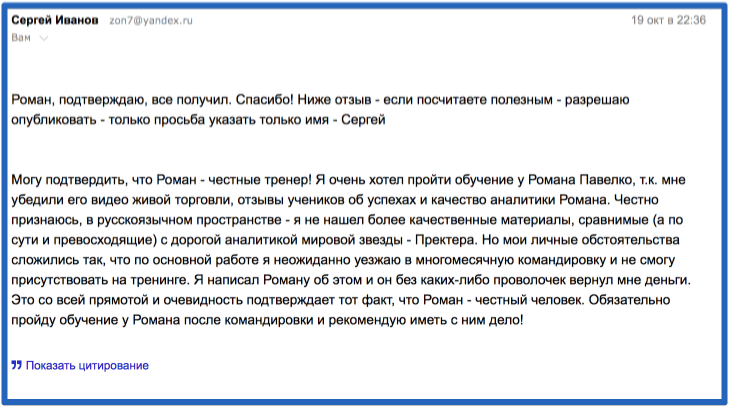 Сергей Иванов zon7@yandex.ru 19 окт в 22:36
Вам

Роман, подтверждаю, все получил. Спасибо! Ниже отзыв - если посчитаете полезным - разрешаю опубликовать - только просьба указать только имя - Сергей

Могу подтвердить, что Роман - честные тренер! Я очень хотел пройти обучение у Романа Павелко, т.к. мне убедили его видео живой торговли, отзывы учеников об успехах и качество аналитики Романа. Честно признаюсь, в русскоязычном пространстве - я не нашел более качественные материалы, сравнимые (а по сути и превосходящие) с дорогой аналитикой мировой звезды - Пректера. Но мои личные обстоятельства сложились так, что по основной работе я неожиданно уезжаю в многомесячную командировку и не смогу присутствовать на тренинге. Я написал Роману об этом и он без каких-либо проволочек вернул мне деньги. Это со всей прямотой и очевидность подтверждает тот факт, что Роман - честный человек. Обязательно пройду обучение у Романа после командировки и рекомендую иметь с ним дело!

Показать цитирование